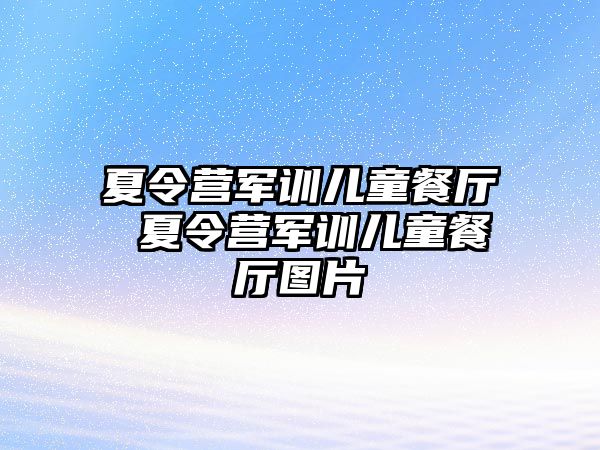 夏令营军训儿童餐厅 夏令营军训儿童餐厅图片